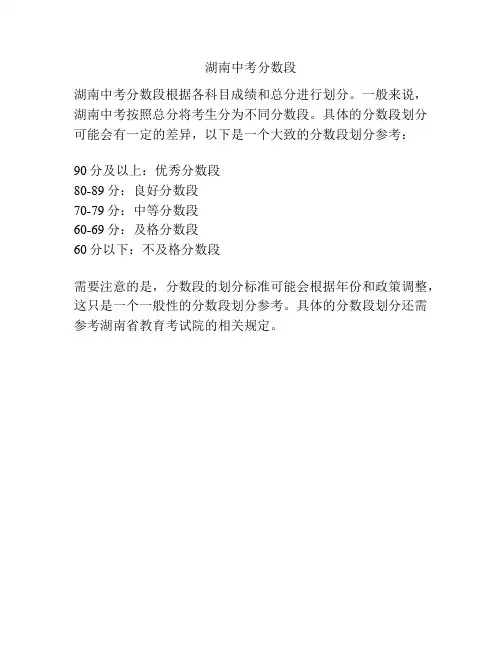 湖南中考分数段

湖南中考分数段根据各科目成绩和总分进行划分。一般来说，湖南中考按照总分将考生分为不同分数段。具体的分数段划分可能会有一定的差异，以下是一个大致的分数段划分参考：

90 分及以上：优秀分数段
80-89 分：良好分数段
70-79 分：中等分数段
60-69 分：及格分数段
60 分以下：不及格分数段

需要注意的是，分数段的划分标准可能会根据年份和政策调整，这只是一个一般性的分数段划分参考。具体的分数段划分还需参考湖南省教育考试院的相关规定。